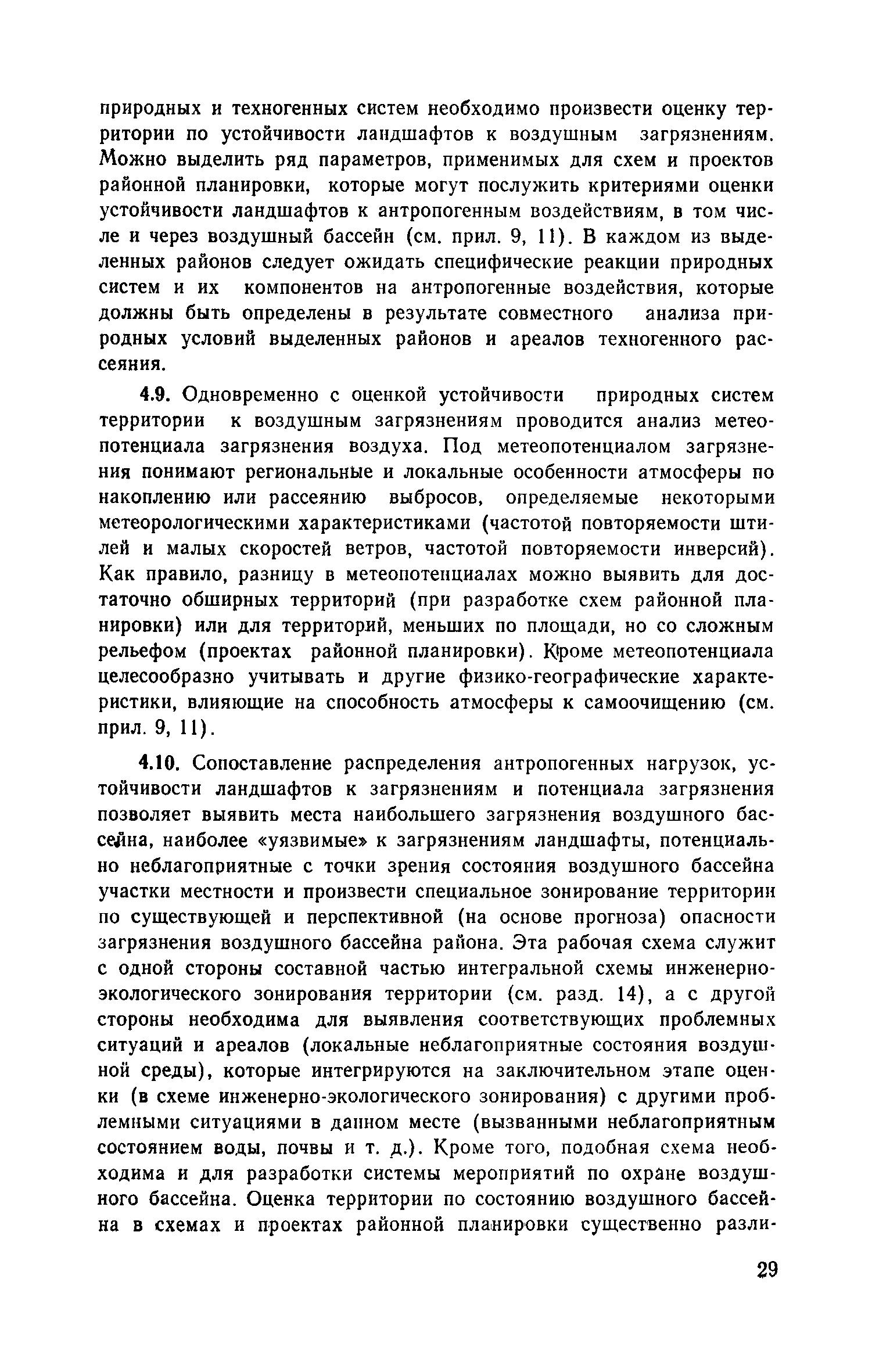 природных и техногенных систем необходимо произвести оценку территории по устойчивости ландшафтов к воздушным загрязнениям. Можно выделить ряд параметров, применимых для схем и проектов районной планировки, которые могут послужить критериями оценки устойчивости ландшафтов к антропогенным воздействиям, в том числе и через воздушный бассейн (см. прил. 9, 11). В каждом из выделенных районов следует ожидать специфические реакции природных систем и их компонентов на антропогенные воздействия, которые должны быть определены в результате совместного анализа природных условий выделенных районов и ареалов техногенного рассеяния.

4.9. Одновременно с оценкой устойчивости природных систем территории к воздушным загрязнениям проводится анализ метеопотенциала загрязнения воздуха. Под метеопотенциалом загрязнения понимают региональные и локальные особенности атмосферы по накоплению или рассеянию выбросов, определяемые некоторыми метеорологическими характеристиками (частотой повторяемости штилей и малых скоростей ветров, частотой повторяемости инверсий). Как правило, разницу в метеопотенциалах можно выявить для достаточно обширных территорий (при разработке схем районной планировки) или для территорий, меньших по площади, но со сложным рельефом (проектах районной планировки). Кроме метеопотенциала целесообразно учитывать и другие физико-географические характеристики, влияющие на способность атмосферы к самоочищению (см. прил. 9, 11).

4.10. Сопоставление распределения антропогенных нагрузок, устойчивости ландшафтов к загрязнениям и потенциала загрязнения позволяет выявить места наибольшего загрязнения воздушного бассейна, наиболее «уязвимые» к загрязнениям ландшафты, потенциально неблагоприятные с точки зрения состояния воздушного бассейна участки местности и произвести специальное зонирование территории по существующей и перспективной (на основе прогноза) опасности загрязнения воздушного бассейна района. Эта рабочая схема служит с одной стороны составной частью интегральной схемы инженерно-экологического зонирования территории (см. разд. 14), а с другой стороны необходима для выявления соответствующих проблемных ситуаций и ареалов (локальные неблагоприятные состояния воздушной среды), которые интегрируются на заключительном этапе оценки (в схеме инженерно-экологического зонирования) с другими проблемными ситуациями в данном месте (вызванными неблагоприятным состоянием воды, почвы и т. д.). Кроме того, подобная схема необходима и для разработки системы мероприятий по охране воздушного бассейна. Оценка территории по состоянию воздушного бассейна в схемах и проектах районной планировки существенно разли-

29